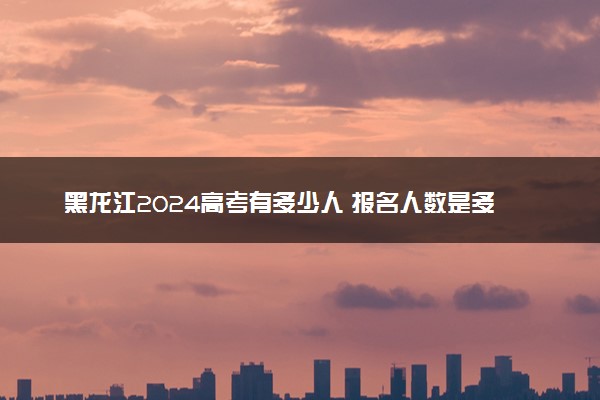 黑龙江2024高考有多少人 报名人数是多